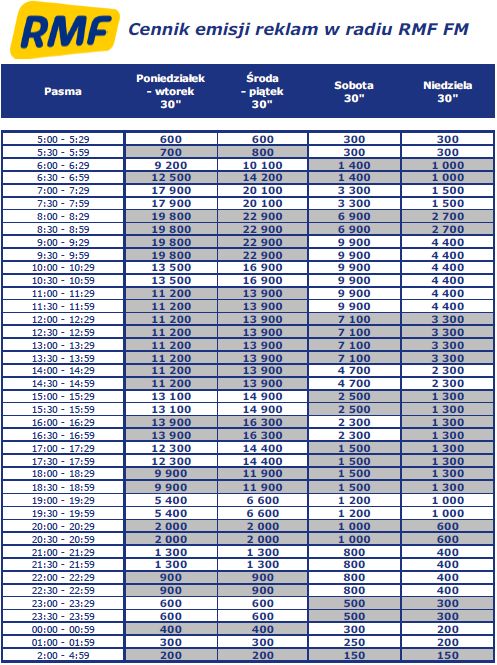 RMF

Cennik emisji reklam w radiu RMF FM

| Pasma | Poniedziałek - wtorek 30" | Środa - piątek 30" | Sobota 30" | Niedziela 30" |
|---|---|---|---|---|
| 5:00 - 5:29 | 600 | 600 | 300 | 300 |
| 5:30 - 5:59 | 700 | 800 | 300 | 300 |
| 6:00 - 6:29 | 9 200 | 10 100 | 1 400 | 1 000 |
| 6:30 - 6:59 | 12 500 | 14 200 | 1 400 | 1 000 |
| 7:00 - 7:29 | 17 900 | 20 100 | 3 300 | 1 500 |
| 7:30 - 7:59 | 17 900 | 20 100 | 3 300 | 1 500 |
| 8:00 - 8:29 | 19 800 | 22 900 | 6 900 | 2 700 |
| 8:30 - 8:59 | 19 800 | 22 900 | 6 900 | 2 700 |
| 9:00 - 9:29 | 19 800 | 22 900 | 9 900 | 4 400 |
| 9:30 - 9:59 | 19 800 | 22 900 | 9 900 | 4 400 |
| 10:00 - 10:29 | 13 500 | 16 900 | 9 900 | 4 400 |
| 10:30 - 10:59 | 13 500 | 16 900 | 9 900 | 4 400 |
| 11:00 - 11:29 | 11 200 | 13 900 | 9 900 | 4 400 |
| 11:30 - 11:59 | 11 200 | 13 900 | 9 900 | 4 400 |
| 12:00 - 12:29 | 11 200 | 13 900 | 7 100 | 3 300 |
| 12:30 - 12:59 | 11 200 | 13 900 | 7 100 | 3 300 |
| 13:00 - 13:29 | 11 200 | 13 900 | 7 100 | 3 300 |
| 13:30 - 13:59 | 11 200 | 13 900 | 7 100 | 3 300 |
| 14:00 - 14:29 | 11 200 | 13 900 | 4 700 | 2 300 |
| 14:30 - 14:59 | 11 200 | 13 900 | 4 700 | 2 300 |
| 15:00 - 15:29 | 13 100 | 14 900 | 2 500 | 1 300 |
| 15:30 - 15:59 | 13 100 | 14 900 | 2 500 | 1 300 |
| 16:00 - 16:29 | 13 900 | 16 300 | 2 300 | 1 300 |
| 16:30 - 16:59 | 13 900 | 16 300 | 2 300 | 1 300 |
| 17:00 - 17:29 | 12 300 | 14 400 | 1 500 | 1 300 |
| 17:30 - 17:59 | 12 300 | 14 400 | 1 500 | 1 300 |
| 18:00 - 18:29 | 9 900 | 11 900 | 1 500 | 1 300 |
| 18:30 - 18:59 | 9 900 | 11 900 | 1 500 | 1 300 |
| 19:00 - 19:29 | 5 400 | 6 600 | 1 200 | 1 000 |
| 19:30 - 19:59 | 5 400 | 6 600 | 1 200 | 1 000 |
| 20:00 - 20:29 | 2 000 | 2 000 | 1 000 | 600 |
| 20:30 - 20:59 | 2 000 | 2 000 | 1 000 | 600 |
| 21:00 - 21:29 | 1 300 | 1 300 | 800 | 400 |
| 21:30 - 21:59 | 1 300 | 1 300 | 800 | 400 |
| 22:00 - 22:29 | 900 | 900 | 800 | 400 |
| 22:30 - 22:59 | 900 | 900 | 800 | 400 |
| 23:00 - 23:29 | 600 | 600 | 500 | 300 |
| 23:30 - 23:59 | 600 | 600 | 500 | 300 |
| 00:00 - 00:59 | 400 | 400 | 300 | 200 |
| 01:00 - 01:59 | 300 | 300 | 250 | 200 |
| 2:00 - 4:59 | 200 | 200 | 150 | 150 |